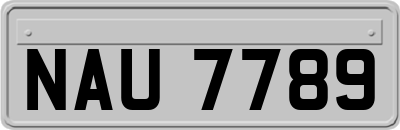 NAU 7789